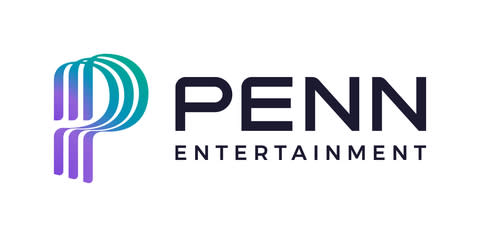 PENN
ENTERTAINMENT